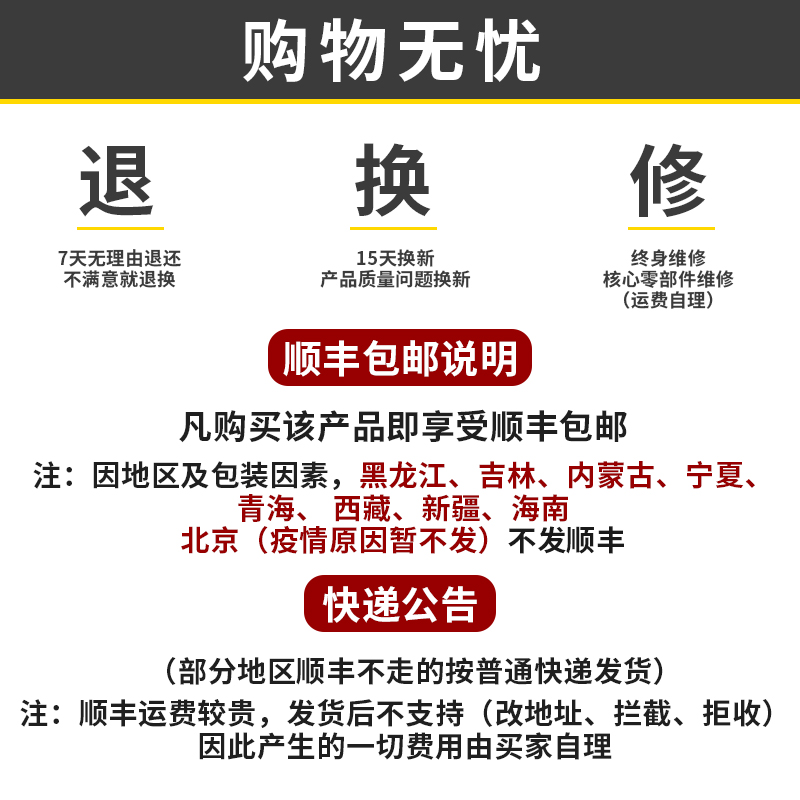 购物无忧

退
7天无理由退还
不满意就退换

换
15天换新
产品质量问题换新

修
终身维修
核心零部件维修
（运费自理）

顺丰包邮说明

凡购买该产品即享受顺丰包邮
注：因地区及包装因素，黑龙江、吉林、内蒙古、宁夏、青海、西藏、新疆、海南
北京（疫情原因暂不发）不发顺丰

快递公告

（部分地区顺丰不走的按普通快递发货）
注：顺丰运费较贵，发货后不支持（改地址、拦截、拒收）
因此产生的一切费用由买家自理